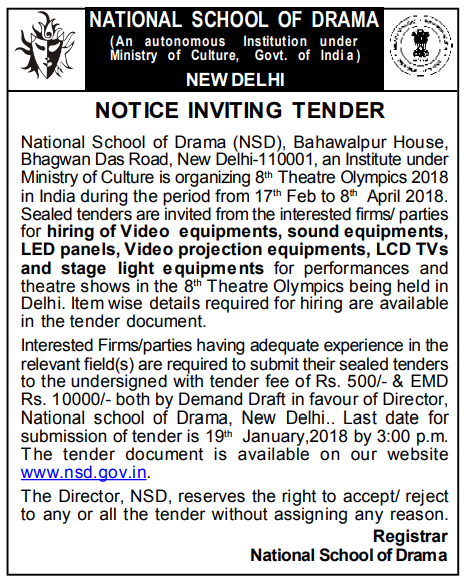 NATIONAL SCHOOL OF DRAMA
(An autonomous Institution under Ministry of Culture, Govt. of India)
NEW DELHI

NOTICE INVITING TENDER

National School of Drama (NSD), Bahawalpur House, Bhagwan Das Road, New Delhi-110001, an Institute under Ministry of Culture is organizing 8$^{th}$ Theatre Olympics 2018 in India during the period from 17$^{th}$ Feb to 8$^{th}$ April 2018. Sealed tenders are invited from the interested firms/ parties for hiring of Video equipments, sound equipments, LED panels, Video projection equipments, LCD TVs and stage light equipments for performances and theatre shows in the 8$^{th}$ Theatre Olympics being held in Delhi. Item wise details required for hiring are available in the tender document.

Interested Firms/parties having adequate experience in the relevant field(s) are required to submit their sealed tenders to the undersigned with tender fee of Rs. 500/- & EMD Rs. 10000/- both by Demand Draft in favour of Director, National school of Drama, New Delhi.. Last date for submission of tender is 19$^{th}$ January,2018 by 3:00 p.m. The tender document is available on our website www.nsd.gov.in.

The Director, NSD, reserves the right to accept/ reject to any or all the tender without assigning any reason.

Registrar
National School of Drama